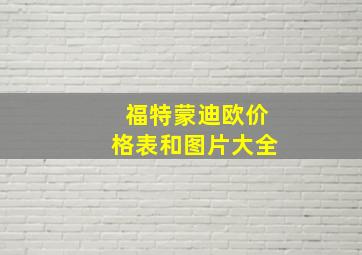 福特蒙迪欧价格表和图片大全